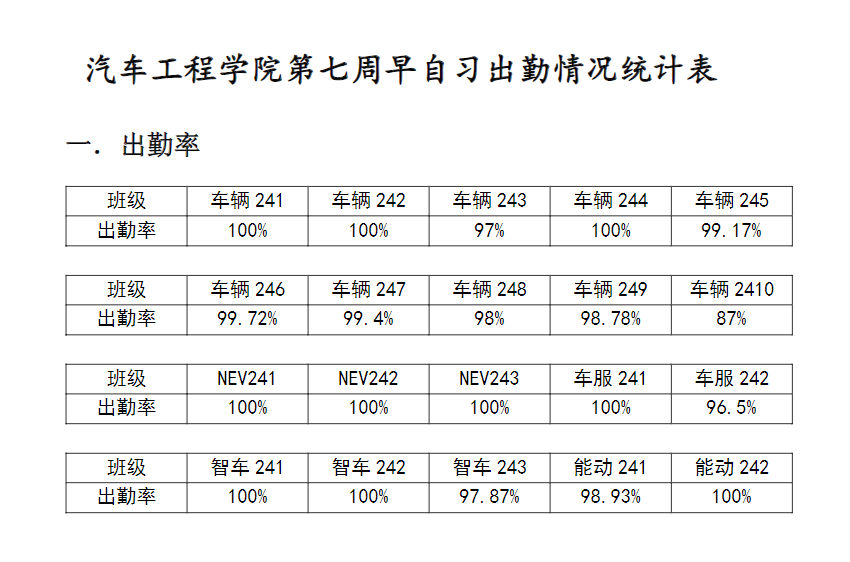 汽车工程学院第七周早自习出勤情况统计表

一. 出勤率

| 班级 | 车辆 241 | 车辆 242 | 车辆 243 | 车辆 244 | 车辆 245 |
|---|---|---|---|---|---|
| 出勤率 | 100% | 100% | 97% | 100% | 99.17% |

| 班级 | 车辆 246 | 车辆 247 | 车辆 248 | 车辆 249 | 车辆 2410 |
|---|---|---|---|---|---|
| 出勤率 | 99.72% | 99.4% | 98% | 98.78% | 87% |

| 班级 | NEV241 | NEV242 | NEV243 | 车服 241 | 车服 242 |
|---|---|---|---|---|---|
| 出勤率 | 100% | 100% | 100% | 100% | 96.5% |

| 班级 | 智车 241 | 智车 242 | 智车 243 | 能动 241 | 能动 242 |
|---|---|---|---|---|---|
| 出勤率 | 100% | 100% | 97.87% | 98.93% | 100% |